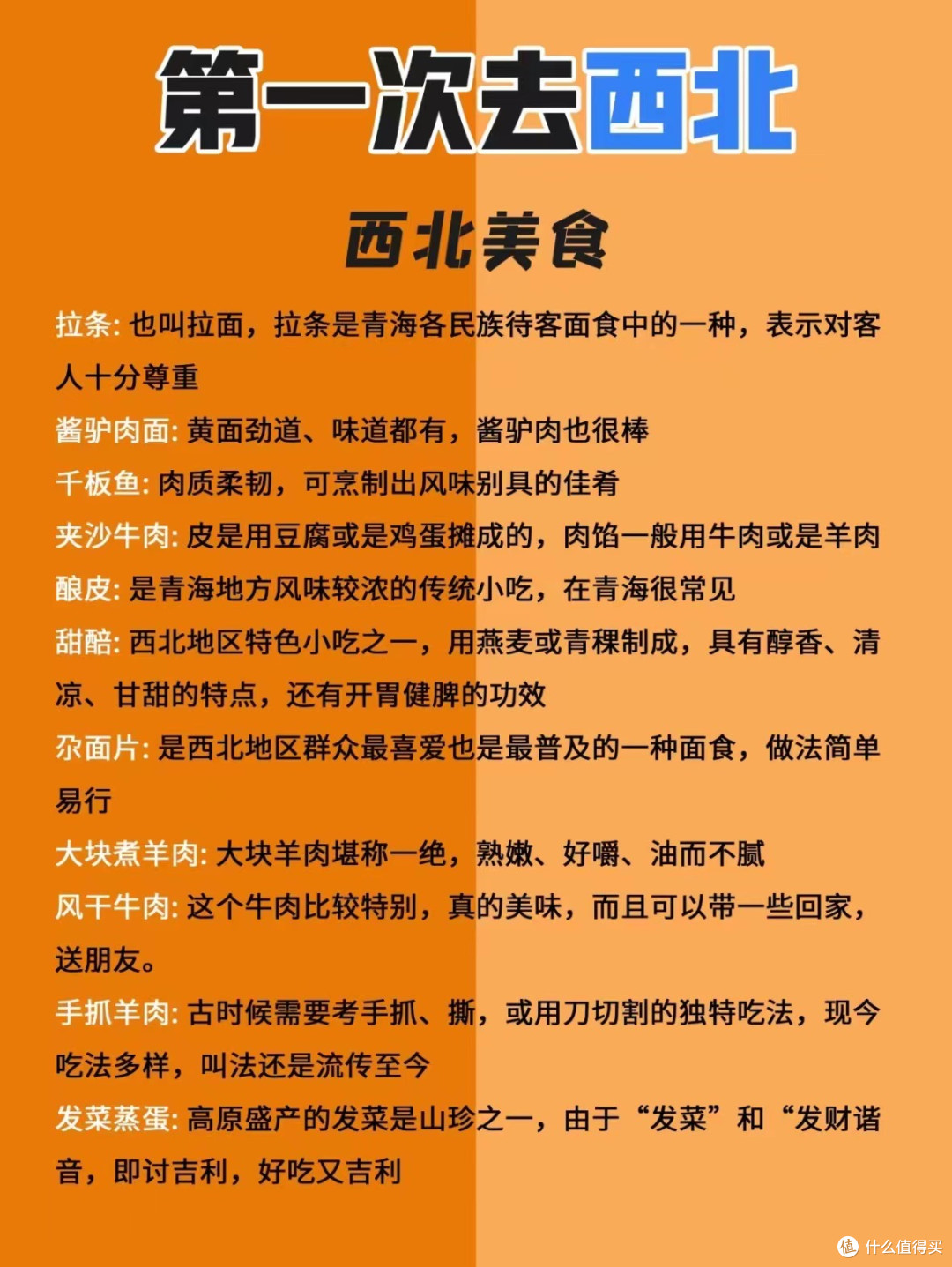 第一次去西北

西北美食

拉条: 也叫拉面，拉条是青海各民族待客面食中的一种，表示对客人十分尊重

酱驴肉面: 黄面劲道、味道都有，酱驴肉也很棒

千板鱼: 肉质柔韧，可烹制出风味别具的佳肴

夹沙牛肉: 皮是用豆腐或是鸡蛋摊成的，肉馅一般用牛肉或是羊肉

酿皮: 是青海地方风味较浓的传统小吃，在青海很常见

甜醅: 西北地区特色小吃之一，用燕麦或青稞制成，具有醇香、清凉、甘甜的特点，还有开胃健脾的功效

尕面片: 是西北地区群众最喜爱也是最普及的一种面食，做法简单易行

大块煮羊肉: 大块羊肉堪称一绝，熟嫩、好嚼、油而不腻

风干牛肉: 这个牛肉比较特别，真的美味，而且可以带一些回家，送朋友。

手抓羊肉: 古时候需要考手抓、撕，或用刀切割的独特吃法，现今吃法多样，叫法还是流传至今

发菜蒸蛋: 高原盛产的发菜是山珍之一，由于“发菜”和“发财谐音，即讨吉利，好吃又吉利

值 什么值得买